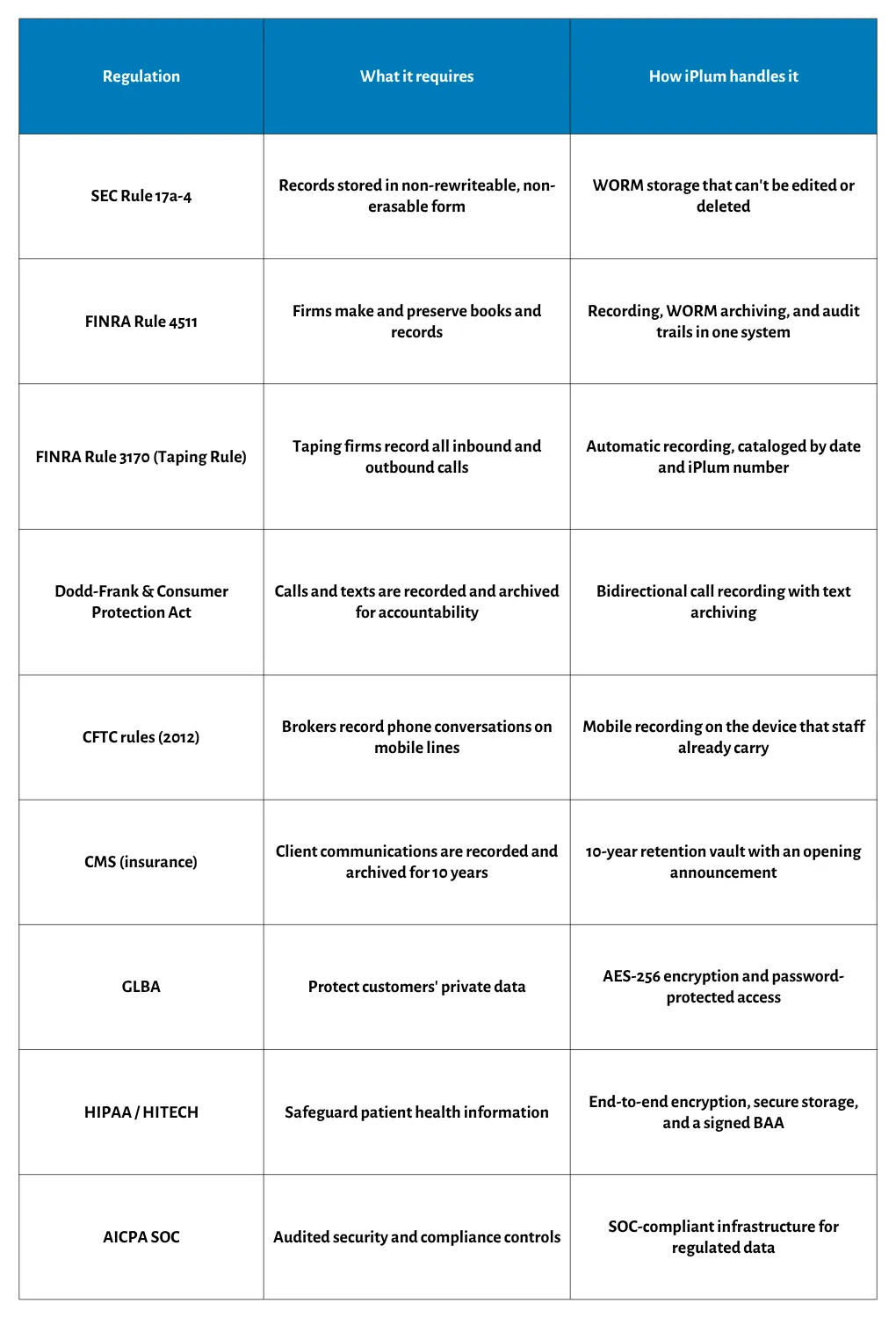 | Regulation | What it requires | How iPlum handles it |
|---|---|---|
| SEC Rule 17a-4 | Records stored in non-rewriteable, non-erasable form | WORM storage that can't be edited or deleted |
| FINRA Rule 4511 | Firms make and preserve books and records | Recording, WORM archiving, and audit trails in one system |
| FINRA Rule 3170 (Taping Rule) | Taping firms record all inbound and outbound calls | Automatic recording, cataloged by date and iPlum number |
| Dodd-Frank & Consumer Protection Act | Calls and texts are recorded and archived for accountability | Bidirectional call recording with text archiving |
| CFTC rules (2012) | Brokers record phone conversations on mobile lines | Mobile recording on the device that staff already carry |
| CMS (insurance) | Client communications are recorded and archived for 10 years | 10-year retention vault with an opening announcement |
| GLBA | Protect customers' private data | AES-256 encryption and password-protected access |
| HIPAA / HITECH | Safeguard patient health information | End-to-end encryption, secure storage, and a signed BAA |
| AICPA SOC | Audited security and compliance controls | SOC-compliant infrastructure for regulated data |